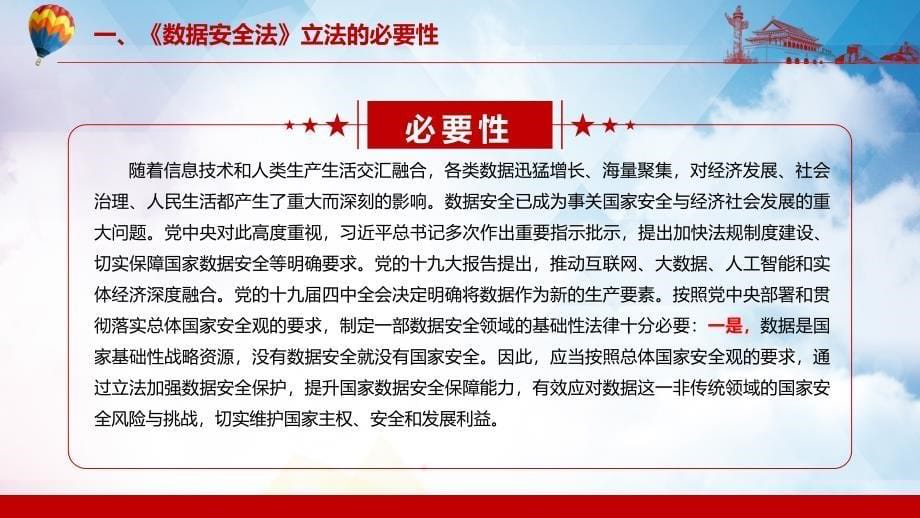 一、《数据安全法》立法的必要性

必要性

随着信息技术和人类生产生活交汇融合，各类数据迅猛增长、海量聚集，对经济发展、社会治理、人民生活都产生了重大而深刻的影响。数据安全已成为事关国家安全与经济社会发展的重大问题。党中央对此高度重视，习近平总书记多次作出重要指示批示，提出加快法规制度建设、切实保障国家数据安全等明确要求。党的十九大报告提出，推动互联网、大数据、人工智能和实体经济深度融合。党的十九届四中全会决定明确将数据作为新的生产要素。按照党中央部署和贯彻落实总体国家安全观的要求，制定一部数据安全领域的基础性法律十分必要：一是，数据是国家基础性战略资源，没有数据安全就没有国家安全。因此，应当按照总体国家安全观的要求，通过立法加强数据安全保护，提升国家数据安全保障能力，有效应对数据这一非传统领域的国家安全风险与挑战，切实维护国家主权、安全和发展利益。